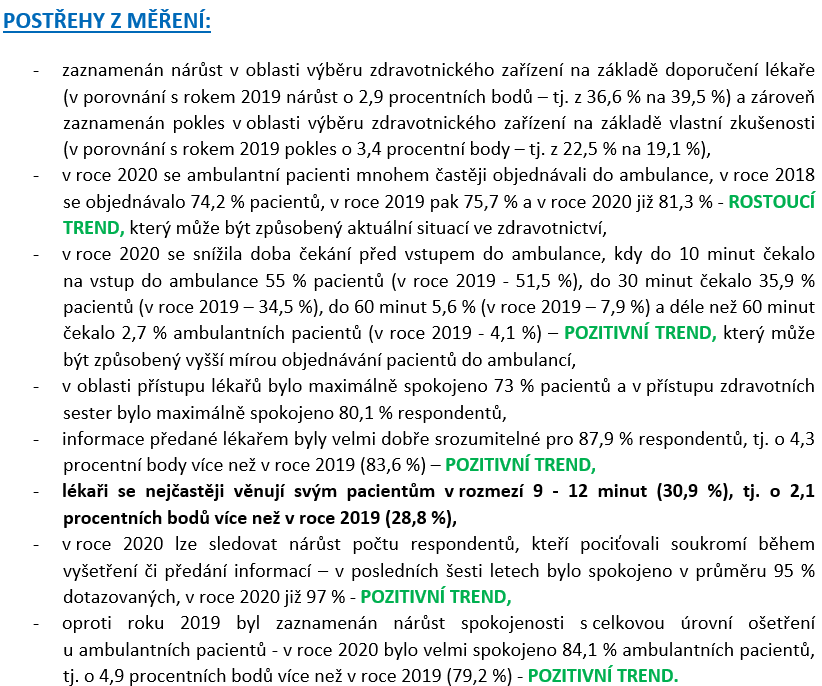 POSTŘEHY Z MĚŘENÍ:

- zaznamenán nárůst v oblasti výběru zdravotnického zařízení na základě doporučení lékaře (v porovnání s rokem 2019 nárůst o 2,9 procentních bodů – tj. z 36,6 % na 39,5 %) a zároveň zaznamenán pokles v oblasti výběru zdravotnického zařízení na základě vlastní zkušenosti (v porovnání s rokem 2019 pokles o 3,4 procentní body – tj. z 22,5 % na 19,1 %),
- v roce 2020 se ambulantní pacienti mnohem častěji objednávali do ambulance, v roce 2018 se objednávalo 74,2 % pacientů, v roce 2019 pak 75,7 % a v roce 2020 již 81,3 % - ROSTOUCÍ TREND, který může být způsobený aktuální situací ve zdravotnictví,
- v roce 2020 se snížila doba čekání před vstupem do ambulance, kdy do 10 minut čekalo na vstup do ambulance 55 % pacientů (v roce 2019 - 51,5 %), do 30 minut čekalo 35,9 % pacientů (v roce 2019 – 34,5 %), do 60 minut 5,6 % (v roce 2019 – 7,9 %) a déle než 60 minut čekalo 2,7 % ambulantních pacientů (v roce 2019 - 4,1 %) – POZITIVNÍ TREND, který může být způsobený vyšší mírou objednávání pacientů do ambulancí,
- v oblasti přístupu lékařů bylo maximálně spokojeno 73 % pacientů a v přístupu zdravotních sester bylo maximálně spokojeno 80,1 % respondentů,
- informace předané lékařem byly velmi dobře srozumitelné pro 87,9 % respondentů, tj. o 4,3 procentní body více než v roce 2019 (83,6 %) – POZITIVNÍ TREND,
- lékaři se nejčastěji věnují svým pacientům v rozmezí 9 - 12 minut (30,9 %), tj. o 2,1 procentních bodů více než v roce 2019 (28,8 %),
- v roce 2020 lze sledovat nárůst počtu respondentů, kteří pociťovali soukromí během vyšetření či předání informací – v posledních šesti letech bylo spokojeno v průměru 95 % dotazovaných, v roce 2020 již 97 % - POZITIVNÍ TREND,
- oproti roku 2019 byl zaznamenán nárůst spokojenosti s celkovou úrovní ošetření u ambulantních pacientů - v roce 2020 bylo velmi spokojeno 84,1 % ambulantních pacientů, tj. o 4,9 procentních bodů více než v roce 2019 (79,2 %) - POZITIVNÍ TREND.